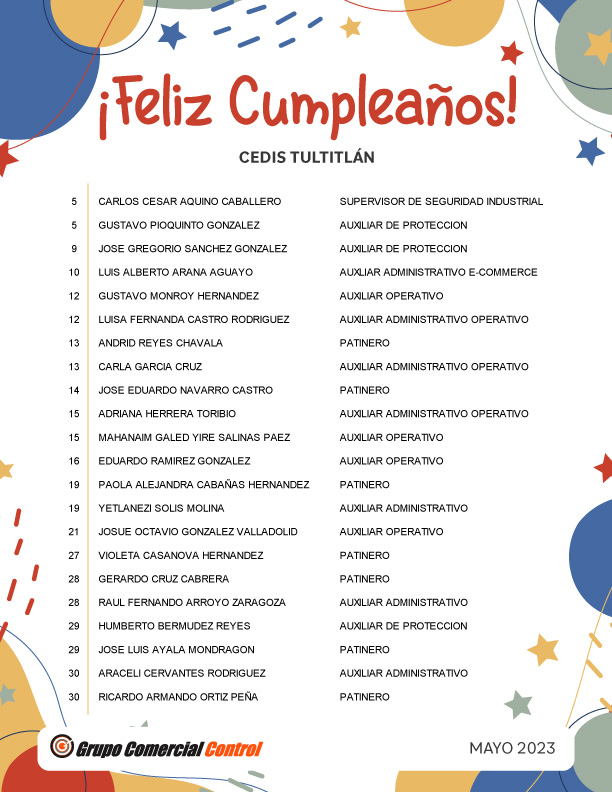 ¡Feliz Cumpleaños!

CEDIS TULTITLÁN

| | | |
|---|---|---|
| 5 | CARLOS CESAR AQUINO CABALLERO | SUPERVISOR DE SEGURIDAD INDUSTRIAL |
| 5 | GUSTAVO PIOQUINTO GONZALEZ | AUXILIAR DE PROTECCION |
| 9 | JOSE GREGORIO SANCHEZ GONZALEZ | AUXILIAR DE PROTECCION |
| 10 | LUIS ALBERTO ARANA AGUAYO | AUXLIAR ADMINISTRATIVO E-COMMERCE |
| 12 | GUSTAVO MONROY HERNANDEZ | AUXILIAR OPERATIVO |
| 12 | LUISA FERNANDA CASTRO RODRIGUEZ | AUXILIAR ADMINISTRATIVO OPERATIVO |
| 13 | ANDRID REYES CHAVALA | PATINERO |
| 13 | CARLA GARCIA CRUZ | AUXILIAR ADMINISTRATIVO OPERATIVO |
| 14 | JOSE EDUARDO NAVARRO CASTRO | PATINERO |
| 15 | ADRIANA HERRERA TORIBIO | AUXILIAR ADMINISTRATIVO OPERATIVO |
| 15 | MAHANAIM GALED YIRE SALINAS PAEZ | AUXILIAR OPERATIVO |
| 16 | EDUARDO RAMIREZ GONZALEZ | AUXILIAR OPERATIVO |
| 19 | PAOLA ALEJANDRA CABAÑAS HERNANDEZ | PATINERO |
| 19 | YETLANEZI SOLIS MOLINA | AUXILIAR ADMINISTRATIVO |
| 21 | JOSUE OCTAVIO GONZALEZ VALLADOLID | AUXILIAR OPERATIVO |
| 27 | VIOLETA CASANOVA HERNANDEZ | PATINERO |
| 28 | GERARDO CRUZ CABRERA | PATINERO |
| 28 | RAUL FERNANDO ARROYO ZARAGOZA | AUXILIAR ADMINISTRATIVO |
| 29 | HUMBERTO BERMUDEZ REYES | AUXILIAR DE PROTECCION |
| 29 | JOSE LUIS AYALA MONDRAGON | PATINERO |
| 30 | ARACELI CERVANTES RODRIGUEZ | AUXILIAR ADMINISTRATIVO |
| 30 | RICARDO ARMANDO ORTIZ PEÑA | PATINERO |

Grupo Comercial Control

MAYO 2023